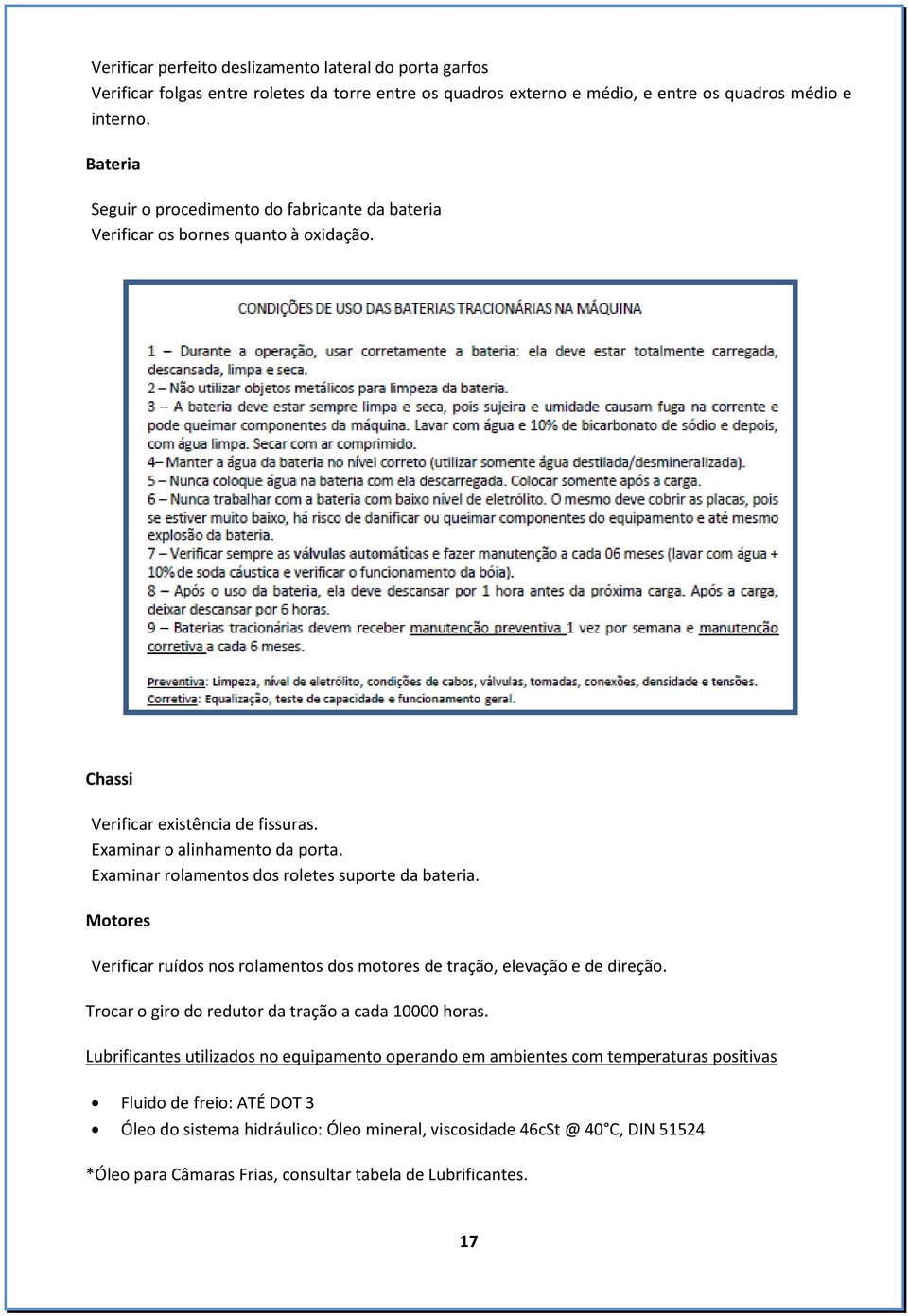 Verificar perfeito deslizamento lateral do porta garfos
Verificar folgas entre roletes da torre entre os quadros externo e médio, e entre os quadros médio e interno.

Bateria

Seguir o procedimento do fabricante da bateria
Verificar os bornes quanto à oxidação.

CONDIÇÕES DE USO DAS BATERIAS TRACIONÁRIAS NA MÁQUINA

1 – Durante a operação, usar corretamente a bateria: ela deve estar totalmente carregada, descansada, limpa e seca.
2 – Não utilizar objetos metálicos para limpeza da bateria.
3 – A bateria deve estar sempre limpa e seca, pois sujeira e umidade causam fuga na corrente e pode queimar componentes da máquina. Lavar com água e 10% de bicarbonato de sódio e depois, com água limpa. Secar com ar comprimido.
4– Manter a água da bateria no nível correto (utilizar somente água destilada/desmineralizada).
5 – Nunca coloque água na bateria com ela descarregada. Colocar somente após a carga.
6 – Nunca trabalhar com a bateria com baixo nível de eletrólito. O mesmo deve cobrir as placas, pois se estiver muito baixo, há risco de danificar ou queimar componentes do equipamento e até mesmo explosão da bateria.
7 – Verificar sempre as válvulas automáticas e fazer manutenção a cada 06 meses (lavar com água + 10% de soda cáustica e verificar o funcionamento da bóia).
8 – Após o uso da bateria, ela deve descansar por 1 hora antes da próxima carga. Após a carga, deixar descansar por 6 horas.
9 – Baterias tracionárias devem receber manutenção preventiva 1 vez por semana e manutenção corretiva a cada 6 meses.

Preventiva: Limpeza, nível de eletrólito, condições de cabos, válvulas, tomadas, conexões, densidade e tensões.
Corretiva: Equalização, teste de capacidade e funcionamento geral.

Chassi

Verificar existência de fissuras.
Examinar o alinhamento da porta.
Examinar rolamentos dos roletes suporte da bateria.

Motores

Verificar ruídos nos rolamentos dos motores de tração, elevação e de direção.

Trocar o giro do redutor da tração a cada 10000 horas.

Lubrificantes utilizados no equipamento operando em ambientes com temperaturas positivas

• Fluido de freio: ATÉ DOT 3
• Óleo do sistema hidráulico: Óleo mineral, viscosidade 46cSt @ 40°C, DIN 51524

*Óleo para Câmaras Frias, consultar tabela de Lubrificantes.

17